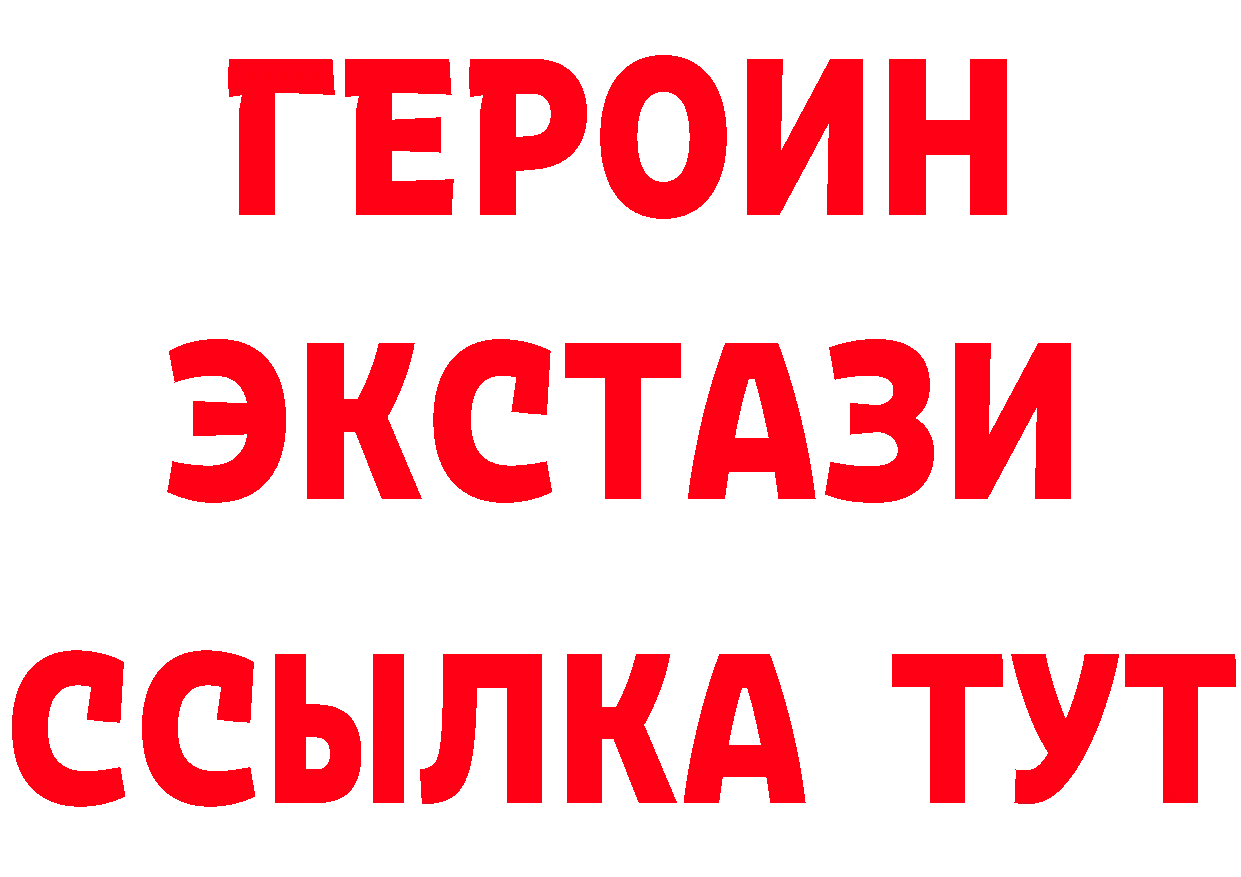 ГЕРОИН
ЭКСТАЗИ
ССЫЛКА ТУТ